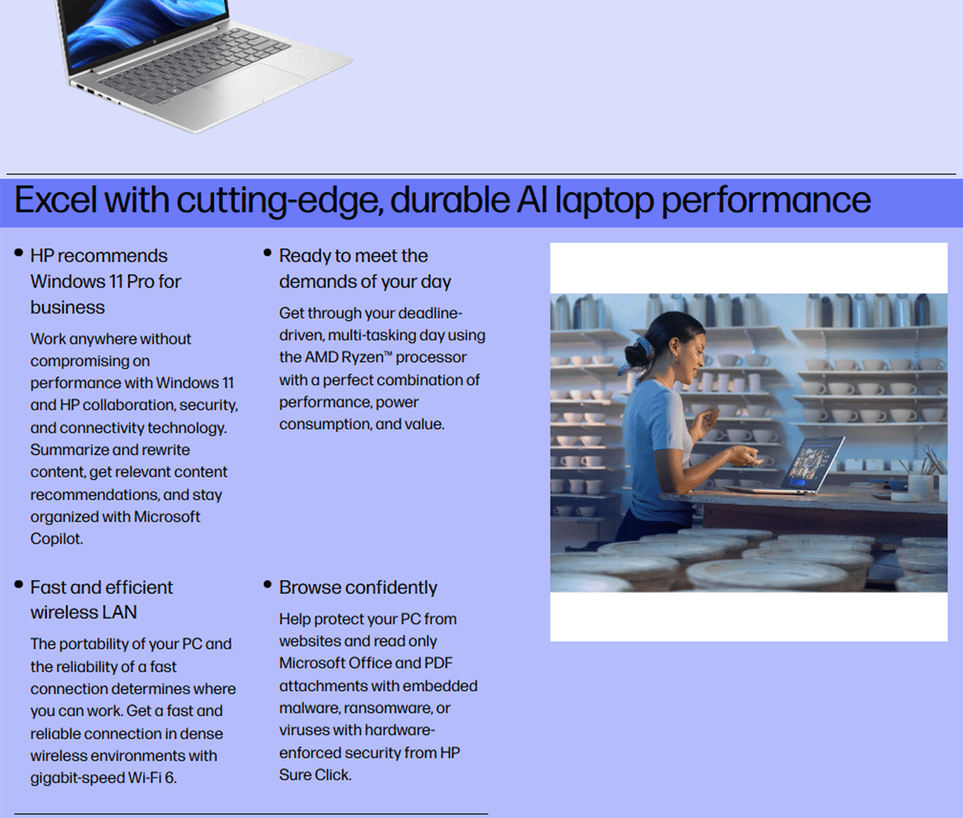 Excel with cutting-edge, durable AI laptop performance

• HP recommends Windows 11 Pro for business

Work anywhere without compromising on performance with Windows 11 and HP collaboration, security, and connectivity technology. Summarize and rewrite content, get relevant content recommendations, and stay organized with Microsoft Copilot.

• Fast and efficient wireless LAN

The portability of your PC and the reliability of a fast connection determines where you can work. Get a fast and reliable connection in dense wireless environments with gigabit-speed Wi-Fi 6.

• Ready to meet the demands of your day

Get through your deadline-driven, multi-tasking day using the AMD Ryzen™ processor with a perfect combination of performance, power consumption, and value.

• Browse confidently

Help protect your PC from websites and read only Microsoft Office and PDF attachments with embedded malware, ransomware, or viruses with hardware-enforced security from HP Sure Click.